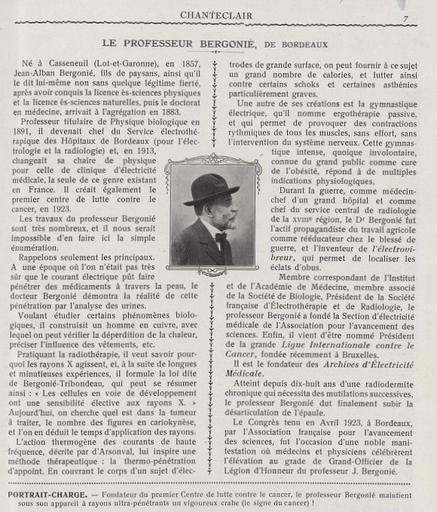 CHANTECLAIR 7

LE PROFESSEUR BERGONIÉ, DE BORDEAUX

Né à Casseneuil (Lot-et-Garonne), en 1857, Jean-Alban Bergonié, fils de paysans, ainsi qu'il le dit lui-même non sans quelque légitime fierté, après avoir conquis la licence ès-sciences physiques et la licence ès-sciences naturelles, puis le doctorat en médecine, arrivait à l'agrégation en 1883.

Professeur titulaire de Physique biologique en 1891, il devenait chef du Service électrothérapique des Hôpitaux de Bordeaux (pour l'électrologie et la radiologie) et, en 1913, changeait sa chaire de physique pour celle de clinique d'électricité médicale, la seule de ce genre existant en France. Il créait également le premier centre de lutte contre le cancer, en 1923.

Les travaux du professeur Bergonié sont très nombreux, et il nous serait impossible d'en faire ici la simple énumération.

Rappelons seulement les principaux.

A une époque où l'on n'était pas très sûr que le courant électrique pût faire pénétrer des médicaments à travers la peau, le docteur Bergonié démontra la réalité de cette pénétration par l'analyse des urines.

Voulant étudier certains phénomènes biologiques, il construisit un homme en cuivre, avec lequel on peut vérifier la déperdition de la chaleur, préciser l'influence des vêtements, etc.

Pratiquant la radiothérapie, il veut savoir pourquoi les rayons X agissent, et, à la suite de longues et minutieuses expériences, il formule la loi dite de Bergonié-Tribondeau, qui peut se résumer ainsi : « Les cellules en voie de développement ont une sensibilité élective aux rayons X. » Aujourd'hui, on cherche quel est dans la tumeur à traiter, le nombre des figures en cariokynèse, et l'on en déduit le temps d'application des rayons.

L'action thermogène des courants de haute fréquence, décrite par d'Arsonval, lui inspire une méthode thérapeutique : la thermo-pénétration d'appoint. En couvrant le corps d'un sujet d'électrodes de grande surface, on peut fournir à ce sujet un grand nombre de calories, et lutter ainsi contre certains schoks et certaines asthénies particulièrement graves.

Une autre de ses créations est la gymnastique électrique, qu'il nomme ergothérapie passive, et qui permet de provoquer des contractions rythmiques de tous les muscles, sans effort, sans l'intervention du système nerveux. Cette gymnastique intense, quoique involontaire, connue du grand public comme cure de l'obésité, répond à de multiples indications physiologiques.

Durant la guerre, comme médecin-chef d'un grand hôpital et comme chef du service central de radiologie de la XVIIIe région, le Dr Bergonié fut l'actif propagandiste du travail agricole comme rééducateur chez le blessé de guerre, et l'inventeur de l'électrovibreur, qui permet de localiser les éclats d'obus.

Membre correspondant de l'Institut et de l'Académie de Médecine, membre associé de la Société de Biologie, Président de la Société française d'Électrothérapie et de Radiologie, le professeur Bergonié a fondé la Section d'électricité médicale de l'Association pour l'avancement des sciences. Enfin, il vient d'être nommé Président de la grande Ligue Internationale contre le Cancer, fondée récemment à Bruxelles.

Il est le fondateur des Archives d'Électricité Médicale.

Atteint depuis dix-huit ans d'une radiodermite chronique qui nécessita des mutilations successives, le professeur Bergonié dut finalement subir la désarticulation de l'épaule.

Le Congrès tenu en Avril 1923, à Bordeaux, par l'Association française pour l'avancement des sciences, fut l'occasion d'une noble manifestation où médecins et physiciens célébrèrent l'élévation au grade de Grand-Officier de la Légion d'Honneur du professeur J. Bergonié.

PORTRAIT-CHARGE. — Fondateur du premier Centre de lutte contre le cancer, le professeur Bergonié maintient sous son appareil à rayons ultra-pénétrants un vigoureux crabe (le signe du cancer) !